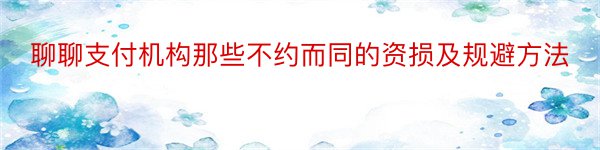 聊聊支付机构那些不约而同的资损及规避方法